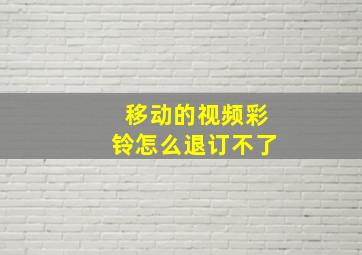 移动的视频彩铃怎么退订不了